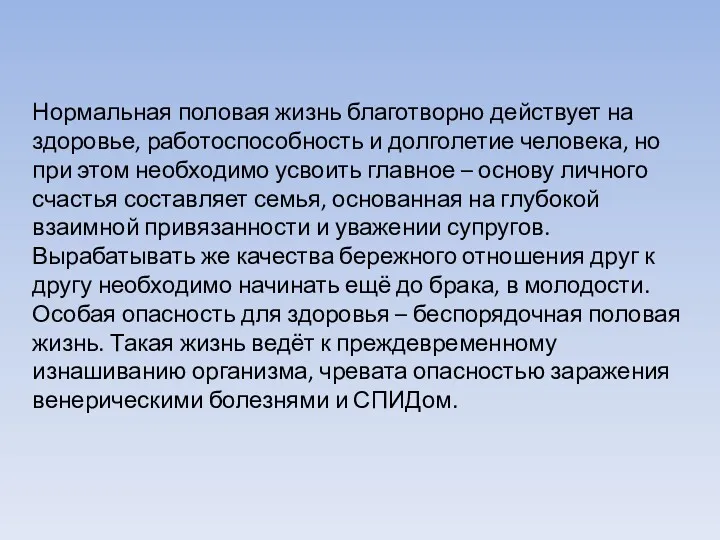 Нормальная половая жизнь благотворно действует на здоровье, работоспособность и долголетие человека, но при этом необходимо усвоить главное – основу личного счастья составляет семья, основанная на глубокой взаимной привязанности и уважении супругов. Вырабатывать же качества бережного отношения друг к другу необходимо начинать ещё до брака, в молодости. Особая опасность для здоровья – беспорядочная половая жизнь. Такая жизнь ведёт к преждевременному изнашиванию организма, чревата опасностью заражения венерическими болезнями и СПИДом.